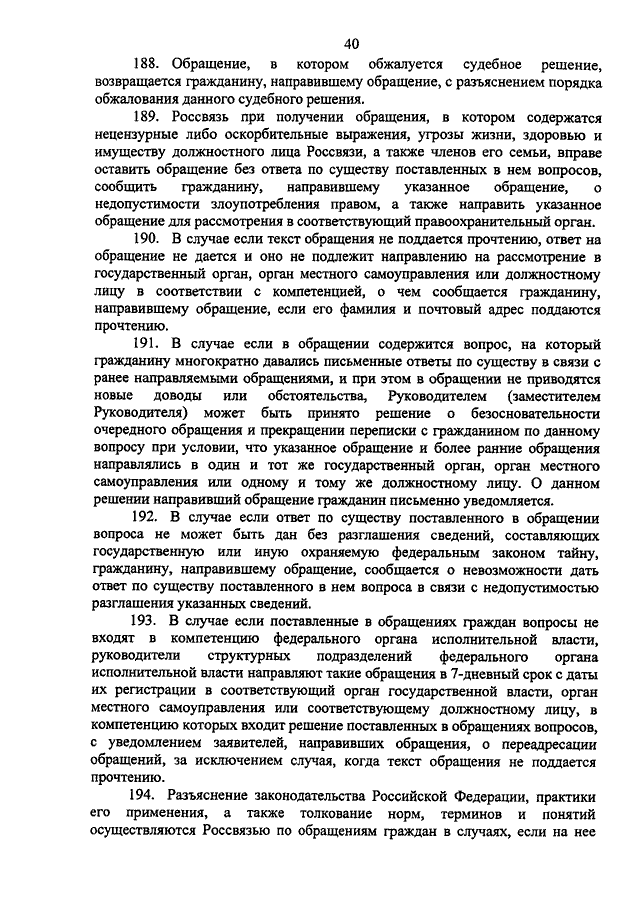 40

188. Обращение, в котором обжалуется судебное решение, возвращается гражданину, направившему обращение, с разъяснением порядка обжалования данного судебного решения.

189. Россвязь при получении обращения, в котором содержатся нецензурные либо оскорбительные выражения, угрозы жизни, здоровью и имуществу должностного лица Россвязи, а также членов его семьи, вправе оставить обращение без ответа по существу поставленных в нем вопросов, сообщить гражданину, направившему указанное обращение, о недопустимости злоупотребления правом, а также направить указанное обращение для рассмотрения в соответствующий правоохранительный орган.

190. В случае если текст обращения не поддается прочтению, ответ на обращение не дается и оно не подлежит направлению на рассмотрение в государственный орган, орган местного самоуправления или должностному лицу в соответствии с компетенцией, о чем сообщается гражданину, направившему обращение, если его фамилия и почтовый адрес поддаются прочтению.

191. В случае если в обращении содержится вопрос, на который гражданину многократно давались письменные ответы по существу в связи с ранее направляемыми обращениями, и при этом в обращении не приводятся новые доводы или обстоятельства, Руководителем (заместителем Руководителя) может быть принято решение о безосновательности очередного обращения и прекращении переписки с гражданином по данному вопросу при условии, что указанное обращение и более ранние обращения направлялись в один и тот же государственный орган, орган местного самоуправления или одному и тому же должностному лицу. О данном решении направивший обращение гражданин письменно уведомляется.

192. В случае если ответ по существу поставленного в обращении вопроса не может быть дан без разглашения сведений, составляющих государственную или иную охраняемую федеральным законом тайну, гражданину, направившему обращение, сообщается о невозможности дать ответ по существу поставленного в нем вопроса в связи с недопустимостью разглашения указанных сведений.

193. В случае если поставленные в обращениях граждан вопросы не входят в компетенцию федерального органа исполнительной власти, руководители структурных подразделений федерального органа исполнительной власти направляют такие обращения в 7-дневный срок с даты их регистрации в соответствующий орган государственной власти, орган местного самоуправления или соответствующему должностному лицу, в компетенцию которых входит решение поставленных в обращениях вопросов, с уведомлением заявителей, направивших обращения, о переадресации обращений, за исключением случая, когда текст обращения не поддается прочтению.

194. Разъяснение законодательства Российской Федерации, практики его применения, а также толкование норм, терминов и понятий осуществляются Россвязью по обращениям граждан в случаях, если на нее